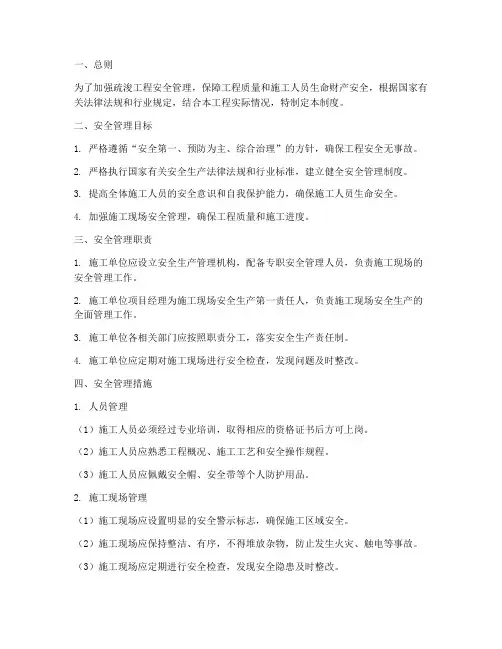 一、总则

为了加强疏浚工程安全管理，保障工程质量和施工人员生命财产安全，根据国家有关法律法规和行业规定，结合本工程实际情况，特制定本制度。

二、安全管理目标

1. 严格遵循“安全第一、预防为主、综合治理”的方针，确保工程安全无事故。

2. 严格执行国家有关安全生产法律法规和行业标准，建立健全安全管理制度。

3. 提高全体施工人员的安全意识和自我保护能力，确保施工人员生命安全。

4. 加强施工现场安全管理，确保工程质量和施工进度。

三、安全管理职责

1. 施工单位应设立安全生产管理机构，配备专职安全管理人员，负责施工现场的安全管理工作。

2. 施工单位项目经理为施工现场安全生产第一责任人，负责施工现场安全生产的全面管理工作。

3. 施工单位各相关部门应按照职责分工，落实安全生产责任制。

4. 施工单位应定期对施工现场进行安全检查，发现问题及时整改。

四、安全管理措施

1. 人员管理

（1）施工人员必须经过专业培训，取得相应的资格证书后方可上岗。

（2）施工人员应熟悉工程概况、施工工艺和安全操作规程。

（3）施工人员应佩戴安全帽、安全带等个人防护用品。

2. 施工现场管理

（1）施工现场应设置明显的安全警示标志，确保施工区域安全。

（2）施工现场应保持整洁、有序，不得堆放杂物，防止发生火灾、触电等事故。

（3）施工现场应定期进行安全检查，发现安全隐患及时整改。